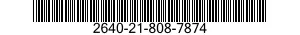 2640-21-808-7874